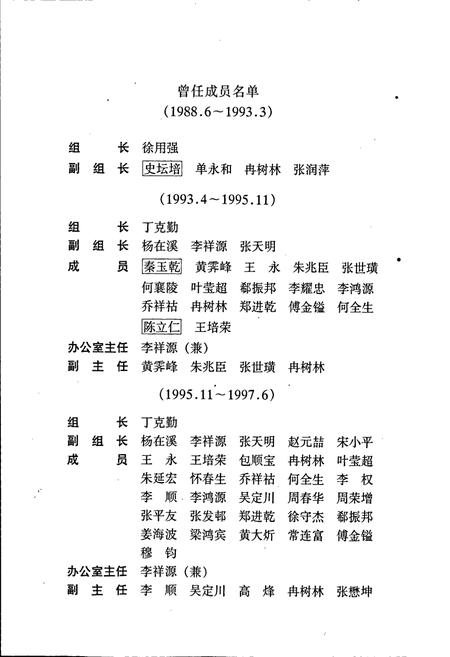 曾任成员名单
（1988.6～1993.3）

组　　长　徐用强
副 组 长　史坛培　单永和　冉树林　张润萍

（1993.4～1995.11）

组　　长　丁克勤
副 组 长　杨在溪　李祥源　张天明
成　　员　秦玉乾　黄霁峰　王　永　朱兆臣　张世璜
何襄陵　叶莹超　郗振邦　李耀忠　李鸿源
乔祥祜　冉树林　郑进乾　傅金镒　何全生
陈立仁　王培荣
办公室主任　李祥源（兼）
副 主 任　黄霁峰　朱兆臣　张世璜　冉树林

（1995.11～1997.6）

组　　长　丁克勤
副 组 长　杨在溪　李祥源　张天明　赵元喆　宋小平
成　　员　王　永　王培荣　包顺宝　冉树林　叶莹超
朱延宏　怀春生　乔祥祜　何全生　李　权
李　顺　李鸿源　吴定川　周春华　周荣增
张平友　张发郁　郑进乾　徐守杰　郗振邦
姜海波　梁鸿宾　黄大炘　常连富　傅金镒
穆　钧
办公室主任　李祥源（兼）
副 主 任　李　顺　吴定川　高　烽　冉树林　张懋坤